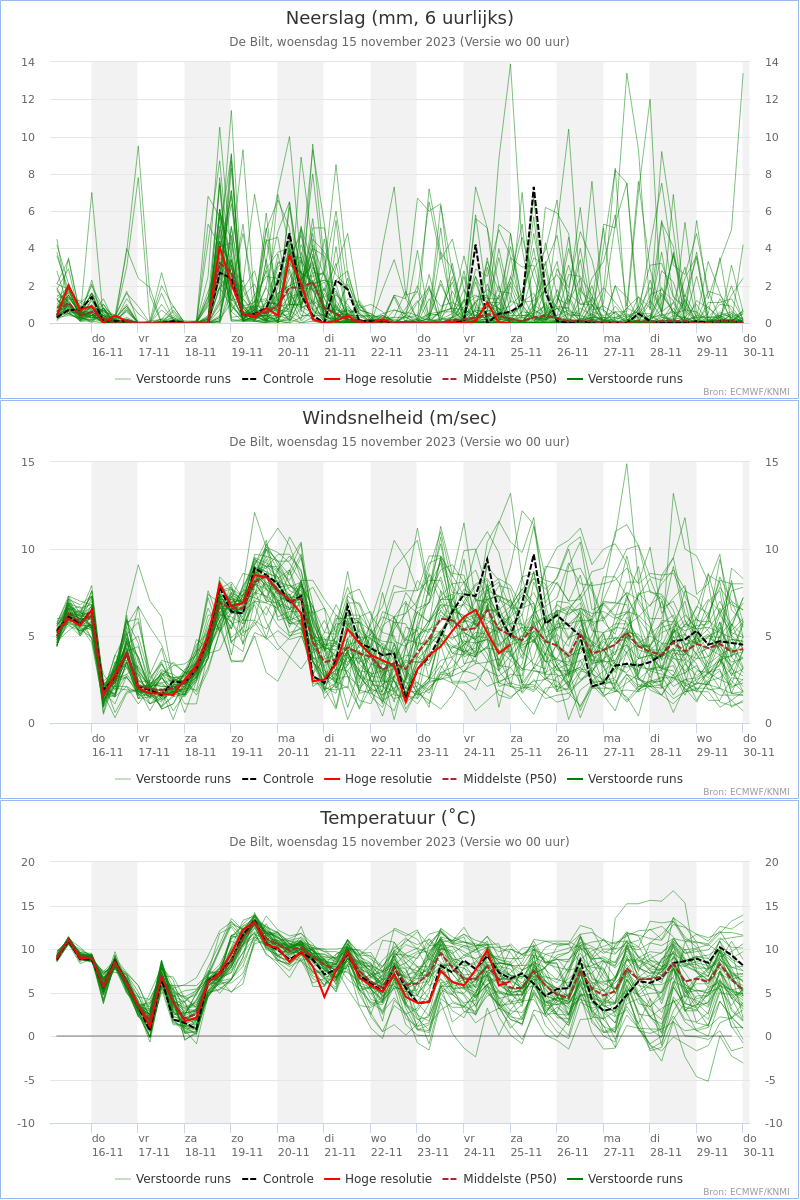 Neerslag (mm, 6 uurlijks)

De Bilt, woensdag 15 november 2023 (Versie wo 00 uur)

14 12 10 8 6 4 2 0

14 12 10 8 6 4 2 0

do 16-11 vr 17-11 za 18-11 zo 19-11 ma 20-11 di 21-11 wo 22-11 do 23-11 vr 24-11 za 25-11 zo 26-11 ma 27-11 di 28-11 wo 29-11 do 30-11

Verstoorde runs  Controle  Hoge resolutie  Middelste (P50)  Verstoorde runs

Bron: ECMWF/KNMI

Windsnelheid (m/sec)

De Bilt, woensdag 15 november 2023 (Versie wo 00 uur)

15 10 5 0

15 10 5 0

do 16-11 vr 17-11 za 18-11 zo 19-11 ma 20-11 di 21-11 wo 22-11 do 23-11 vr 24-11 za 25-11 zo 26-11 ma 27-11 di 28-11 wo 29-11 do 30-11

Verstoorde runs  Controle  Hoge resolutie  Middelste (P50)  Verstoorde runs

Bron: ECMWF/KNMI

Temperatuur (˚C)

De Bilt, woensdag 15 november 2023 (Versie wo 00 uur)

20 15 10 5 0 -5 -10

20 15 10 5 0 -5 -10

do 16-11 vr 17-11 za 18-11 zo 19-11 ma 20-11 di 21-11 wo 22-11 do 23-11 vr 24-11 za 25-11 zo 26-11 ma 27-11 di 28-11 wo 29-11 do 30-11

Verstoorde runs  Controle  Hoge resolutie  Middelste (P50)  Verstoorde runs

Bron: ECMWF/KNMI